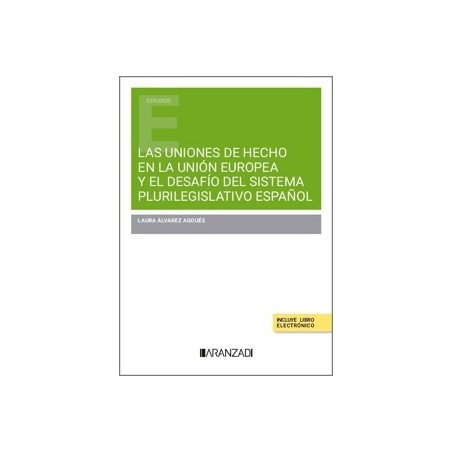 ESTUDIOS

E

LAS UNIONES DE HECHO EN LA UNIÓN EUROPEA Y EL DESAFÍO DEL SISTEMA PLURILEGISLATIVO ESPAÑOL

LAURA ÁLVAREZ AGOUÉS

INCLUYE LIBRO ELECTRÓNICO

ARANZADI